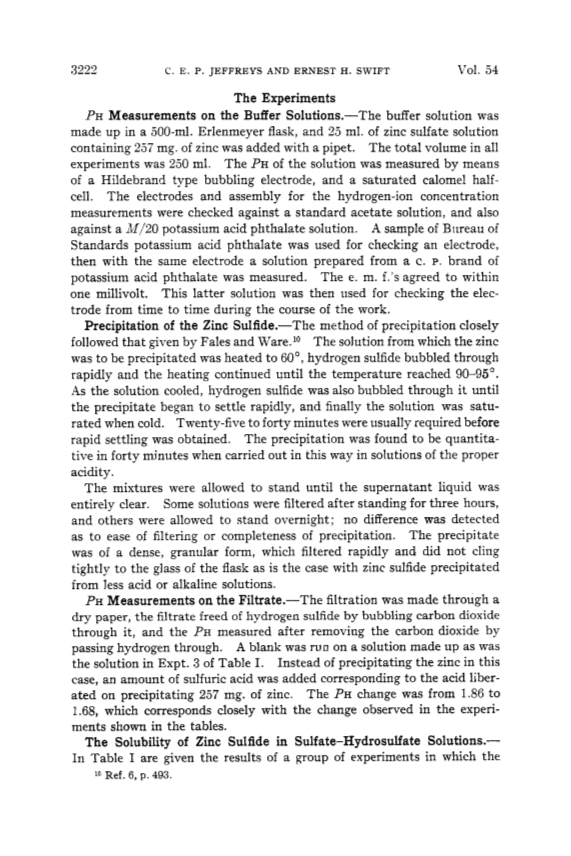 3222 C. E. P. JEFFREYS AND ERNEST H. SWIFT Vol. 54

The Experiments

PH Measurements on the Buffer Solutions.—The buffer solution was made up in a 500-ml. Erlenmeyer flask, and 25 ml. of zinc sulfate solution containing 257 mg. of zinc was added with a pipet. The total volume in all experiments was 250 ml. The PH of the solution was measured by means of a Hildebrand type bubbling electrode, and a saturated calomel half-cell. The electrodes and assembly for the hydrogen-ion concentration measurements were checked against a standard acetate solution, and also against a $M/20$ potassium acid phthalate solution. A sample of Bureau of Standards potassium acid phthalate was used for checking an electrode, then with the same electrode a solution prepared from a C. P. brand of potassium acid phthalate was measured. The e. m. f.'s agreed to within one millivolt. This latter solution was then used for checking the electrode from time to time during the course of the work.

Precipitation of the Zinc Sulfide.—The method of precipitation closely followed that given by Fales and Ware.$^{10}$ The solution from which the zinc was to be precipitated was heated to 60°, hydrogen sulfide bubbled through rapidly and the heating continued until the temperature reached 90–95°. As the solution cooled, hydrogen sulfide was also bubbled through it until the precipitate began to settle rapidly, and finally the solution was saturated when cold. Twenty-five to forty minutes were usually required before rapid settling was obtained. The precipitation was found to be quantitative in forty minutes when carried out in this way in solutions of the proper acidity.

The mixtures were allowed to stand until the supernatant liquid was entirely clear. Some solutions were filtered after standing for three hours, and others were allowed to stand overnight; no difference was detected as to ease of filtering or completeness of precipitation. The precipitate was of a dense, granular form, which filtered rapidly and did not cling tightly to the glass of the flask as is the case with zinc sulfide precipitated from less acid or alkaline solutions.

PH Measurements on the Filtrate.—The filtration was made through a dry paper, the filtrate freed of hydrogen sulfide by bubbling carbon dioxide through it, and the PH measured after removing the carbon dioxide by passing hydrogen through. A blank was run on a solution made up as was the solution in Expt. 3 of Table I. Instead of precipitating the zinc in this case, an amount of sulfuric acid was added corresponding to the acid liberated on precipitating 257 mg. of zinc. The PH change was from 1.86 to 1.68, which corresponds closely with the change observed in the experiments shown in the tables.

The Solubility of Zinc Sulfide in Sulfate–Hydrosulfate Solutions.—In Table I are given the results of a group of experiments in which the

$^{10}$ Ref. 6, p. 493.